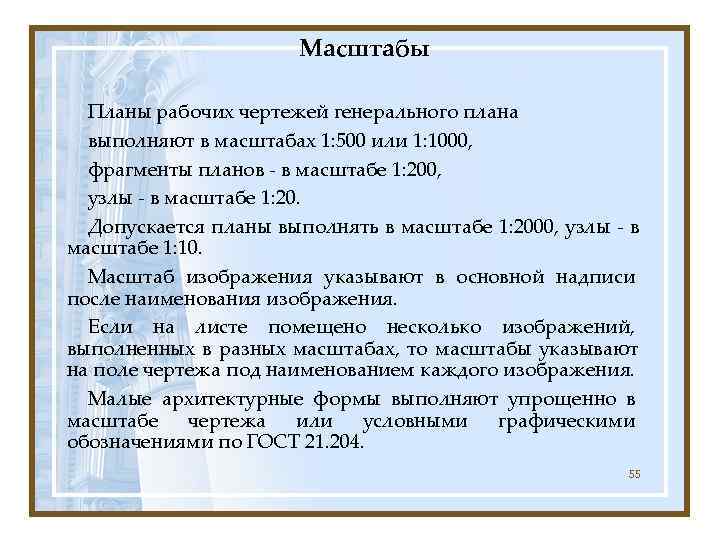 Масштабы

Планы рабочих чертежей генерального плана выполняют в масштабах 1:500 или 1:1000, фрагменты планов - в масштабе 1:200, узлы - в масштабе 1:20.

Допускается планы выполнять в масштабе 1:2000, узлы - в масштабе 1:10.

Масштаб изображения указывают в основной надписи после наименования изображения.

Если на листе помещено несколько изображений, выполненных в разных масштабах, то масштабы указывают на поле чертежа под наименованием каждого изображения.

Малые архитектурные формы выполняют упрощенно в масштабе чертежа или условными графическими обозначениями по ГОСТ 21.204.

55